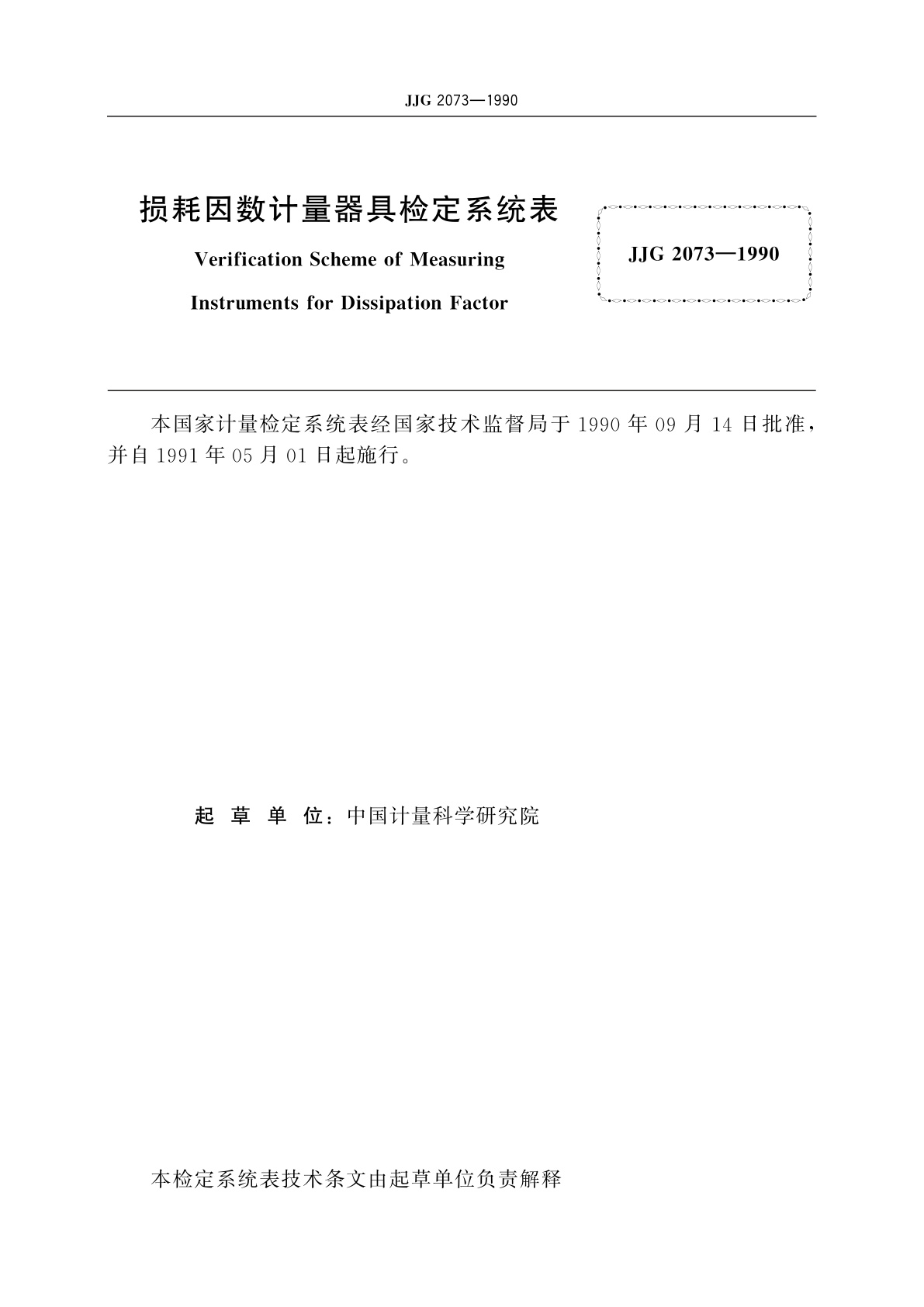 JJG 2073—1990

损耗因数计量器具检定系统表

Verification Scheme of Measuring Instruments for Dissipation Factor

JJG 2073—1990

本国家计量检定系统表经国家技术监督局于 1990 年 09 月 14 日批准，并自 1991 年 05 月 01 日起施行。

起 草 单 位：中国计量科学研究院

本检定系统表技术条文由起草单位负责解释